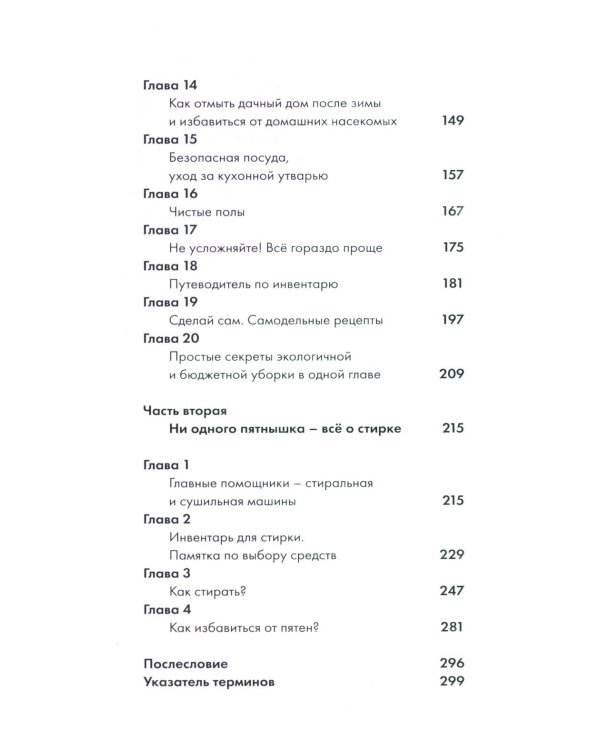 Глава 14
Как отмыть дачный дом после зимы и избавиться от домашних насекомых 149

Глава 15
Безопасная посуда, уход за кухонной утварью 157

Глава 16
Чистые полы 167

Глава 17
Не усложняйте! Всё гораздо проще 175

Глава 18
Путеводитель по инвентарю 181

Глава 19
Сделай сам. Самодельные рецепты 197

Глава 20
Простые секреты экологичной и бюджетной уборки в одной главе 209

Часть вторая
Ни одного пятнышка – всё о стирке 215

Глава 1
Главные помощники – стиральная и сушильная машины 215

Глава 2
Инвентарь для стирки. Памятка по выбору средств 229

Глава 3
Как стирать? 247

Глава 4
Как избавиться от пятен? 281

Послесловие 296
Указатель терминов 299